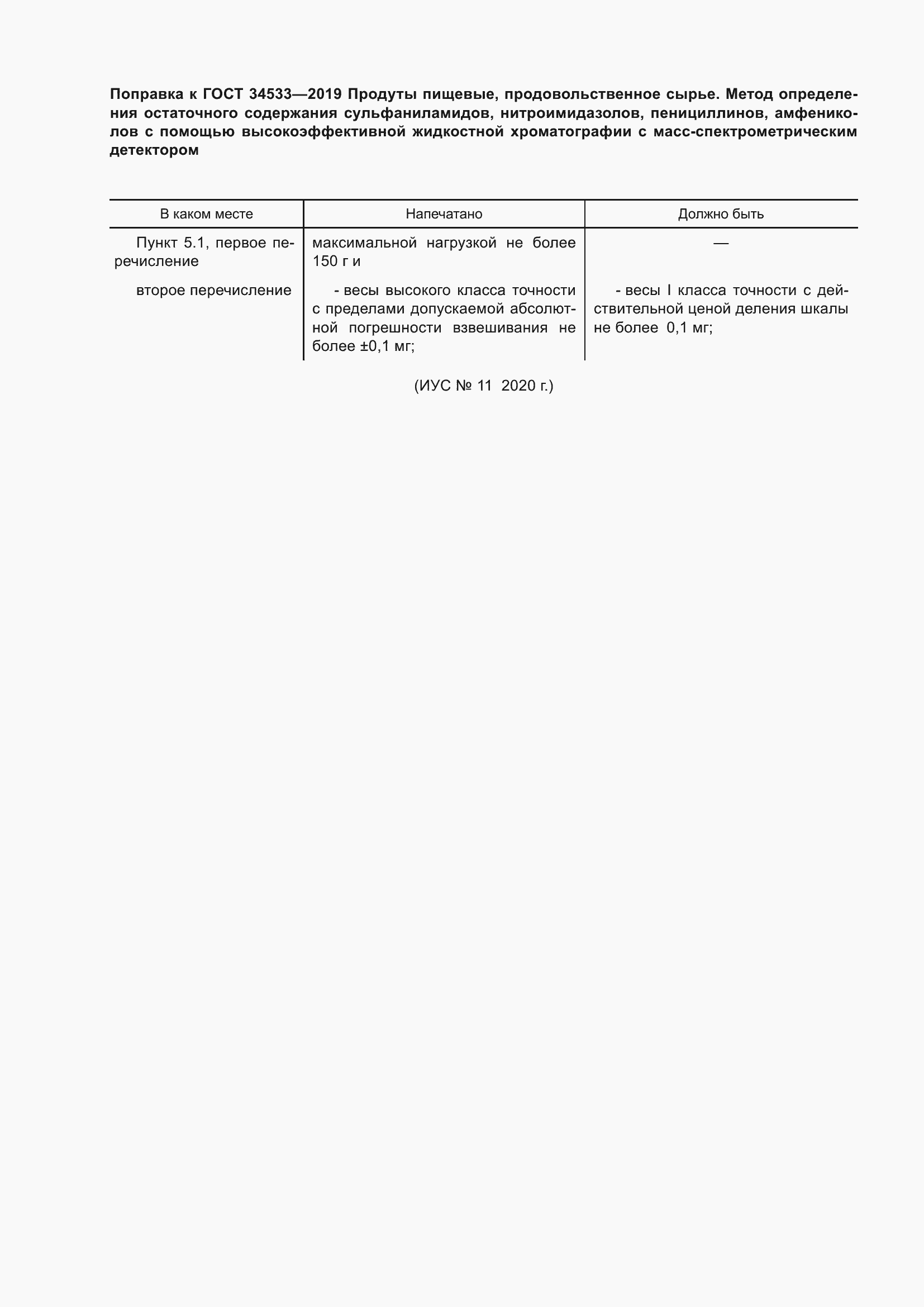 Поправка к ГОСТ 34533—2019 Продуты пищевые, продовольственное сырье. Метод определения остаточного содержания сульфаниламидов, нитроимидазолов, пенициллинов, амфениколов с помощью высокоэффективной жидкостной хроматографии с масс-спектрометрическим детектором

| В каком месте | Напечатано | Должно быть |
|---|---|---|
| Пункт 5.1, первое перечисление | максимальной нагрузкой не более 150 г и | — |
| второе перечисление | - весы высокого класса точности с пределами допускаемой абсолютной погрешности взвешивания не более ±0,1 мг; | - весы I класса точности с действительной ценой деления шкалы не более 0,1 мг; |

(ИУС № 11 2020 г.)